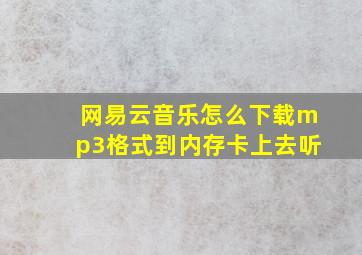 网易云音乐怎么下载mp3格式到内存卡上去听